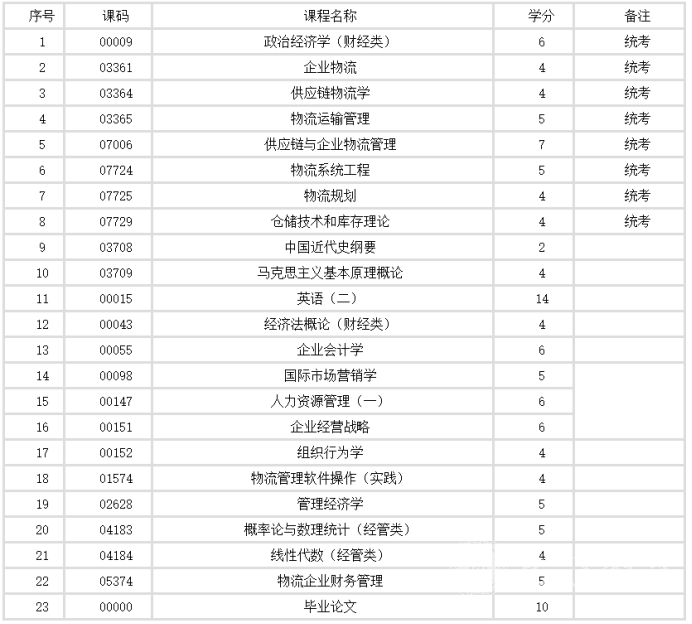 | 序号 | 课码 | 课程名称 | 学分 | 备注 |
|---|---|---|---|---|
| 1 | 00009 | 政治经济学（财经类） | 6 | 统考 |
| 2 | 03361 | 企业物流 | 4 | 统考 |
| 3 | 03364 | 供应链物流学 | 4 | 统考 |
| 4 | 03365 | 物流运输管理 | 5 | 统考 |
| 5 | 07006 | 供应链与企业物流管理 | 7 | 统考 |
| 6 | 07724 | 物流系统工程 | 5 | 统考 |
| 7 | 07725 | 物流规划 | 4 | 统考 |
| 8 | 07729 | 仓储技术和库存理论 | 4 | 统考 |
| 9 | 03708 | 中国近代史纲要 | 2 | |
| 10 | 03709 | 马克思主义基本原理概论 | 4 | |
| 11 | 00015 | 英语（二） | 14 | |
| 12 | 00043 | 经济法概论（财经类） | 4 | |
| 13 | 00055 | 企业会计学 | 6 | |
| 14 | 00098 | 国际市场营销学 | 5 | |
| 15 | 00147 | 人力资源管理（一） | 6 | |
| 16 | 00151 | 企业经营战略 | 6 | |
| 17 | 00152 | 组织行为学 | 4 | |
| 18 | 01574 | 物流管理软件操作（实践） | 4 | |
| 19 | 02628 | 管理经济学 | 5 | |
| 20 | 04183 | 概率论与数理统计（经管类） | 5 | |
| 21 | 04184 | 线性代数（经管类） | 4 | |
| 22 | 05374 | 物流企业财务管理 | 5 | |
| 23 | 00000 | 毕业论文 | 10 | |